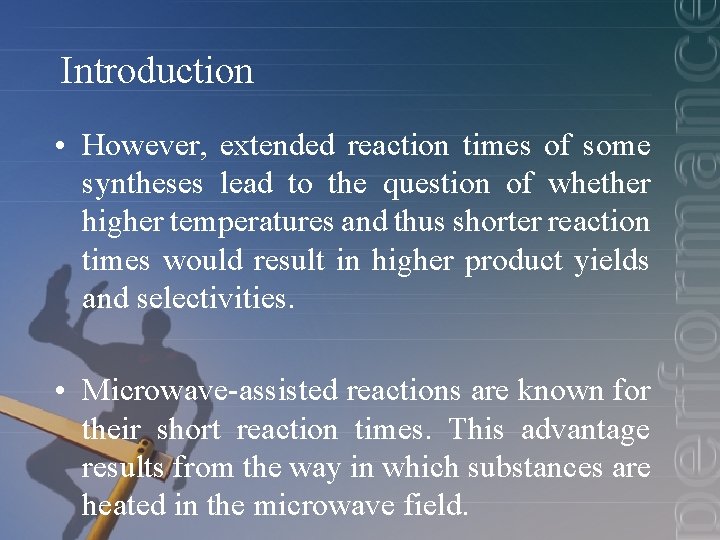 Introduction

• However, extended reaction times of some syntheses lead to the question of whether higher temperatures and thus shorter reaction times would result in higher product yields and selectivities.

• Microwave-assisted reactions are known for their short reaction times. This advantage results from the way in which substances are heated in the microwave field.

performance